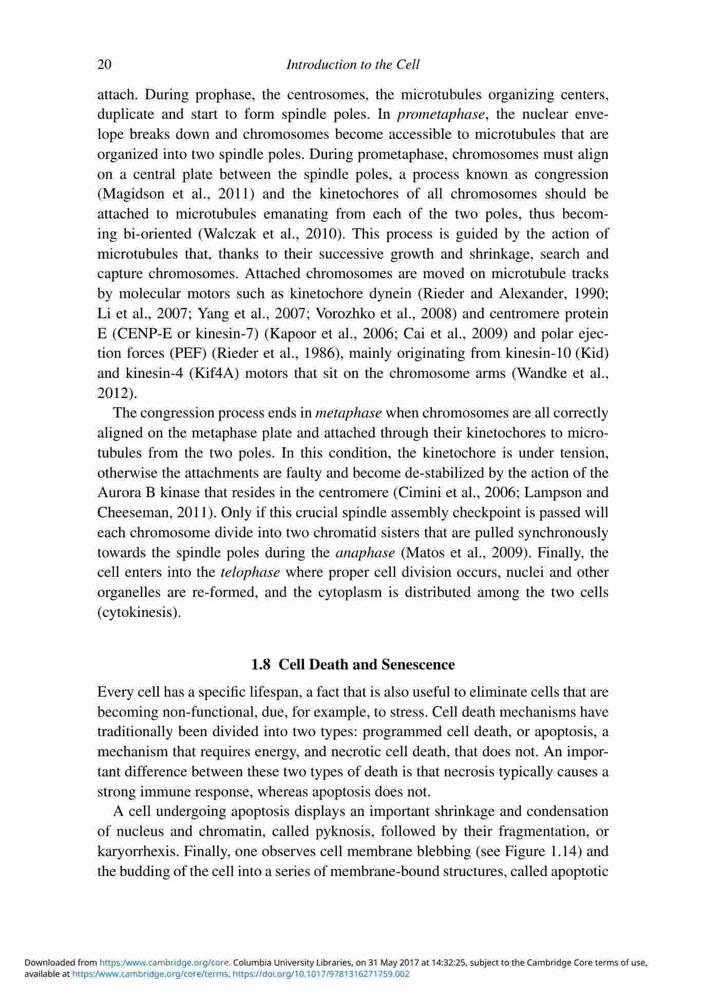 20 Introduction to the Cell

attach. During prophase, the centrosomes, the microtubules organizing centers, duplicate and start to form spindle poles. In prometaphase, the nuclear envelope breaks down and chromosomes become accessible to microtubules that are organized into two spindle poles. During prometaphase, chromosomes must align on a central plate between the spindle poles, a process known as congression (Magidson et al., 2011) and the kinetochores of all chromosomes should be attached to microtubules emanating from each of the two poles, thus becoming bi-oriented (Walczak et al., 2010). This process is guided by the action of microtubules that, thanks to their successive growth and shrinkage, search and capture chromosomes. Attached chromosomes are moved on microtubule tracks by molecular motors such as kinetochore dynein (Rieder and Alexander, 1990; Li et al., 2007; Yang et al., 2007; Vorozhko et al., 2008) and centromere protein E (CENP-E or kinesin-7) (Kapoor et al., 2006; Cai et al., 2009) and polar ejection forces (PEF) (Rieder et al., 1986), mainly originating from kinesin-10 (Kid) and kinesin-4 (Kif4A) motors that sit on the chromosome arms (Wandke et al., 2012).

The congression process ends in metaphase when chromosomes are all correctly aligned on the metaphase plate and attached through their kinetochores to microtubules from the two poles. In this condition, the kinetochore is under tension, otherwise the attachments are faulty and become de-stabilized by the action of the Aurora B kinase that resides in the centromere (Cimini et al., 2006; Lampson and Cheeseman, 2011). Only if this crucial spindle assembly checkpoint is passed will each chromosome divide into two chromatid sisters that are pulled synchronously towards the spindle poles during the anaphase (Matos et al., 2009). Finally, the cell enters into the telophase where proper cell division occurs, nuclei and other organelles are re-formed, and the cytoplasm is distributed among the two cells (cytokinesis).

1.8 Cell Death and Senescence

Every cell has a specific lifespan, a fact that is also useful to eliminate cells that are becoming non-functional, due, for example, to stress. Cell death mechanisms have traditionally been divided into two types: programmed cell death, or apoptosis, a mechanism that requires energy, and necrotic cell death, that does not. An important difference between these two types of death is that necrosis typically causes a strong immune response, whereas apoptosis does not.

A cell undergoing apoptosis displays an important shrinkage and condensation of nucleus and chromatin, called pyknosis, followed by their fragmentation, or karyorrhexis. Finally, one observes cell membrane blebbing (see Figure 1.14) and the budding of the cell into a series of membrane-bound structures, called apoptotic

Downloaded from https:/www.cambridge.org/core. Columbia University Libraries, on 31 May 2017 at 14:32:25, subject to the Cambridge Core terms of use, available at https:/www.cambridge.org/core/terms. https://doi.org/10.1017/9781316271759.002